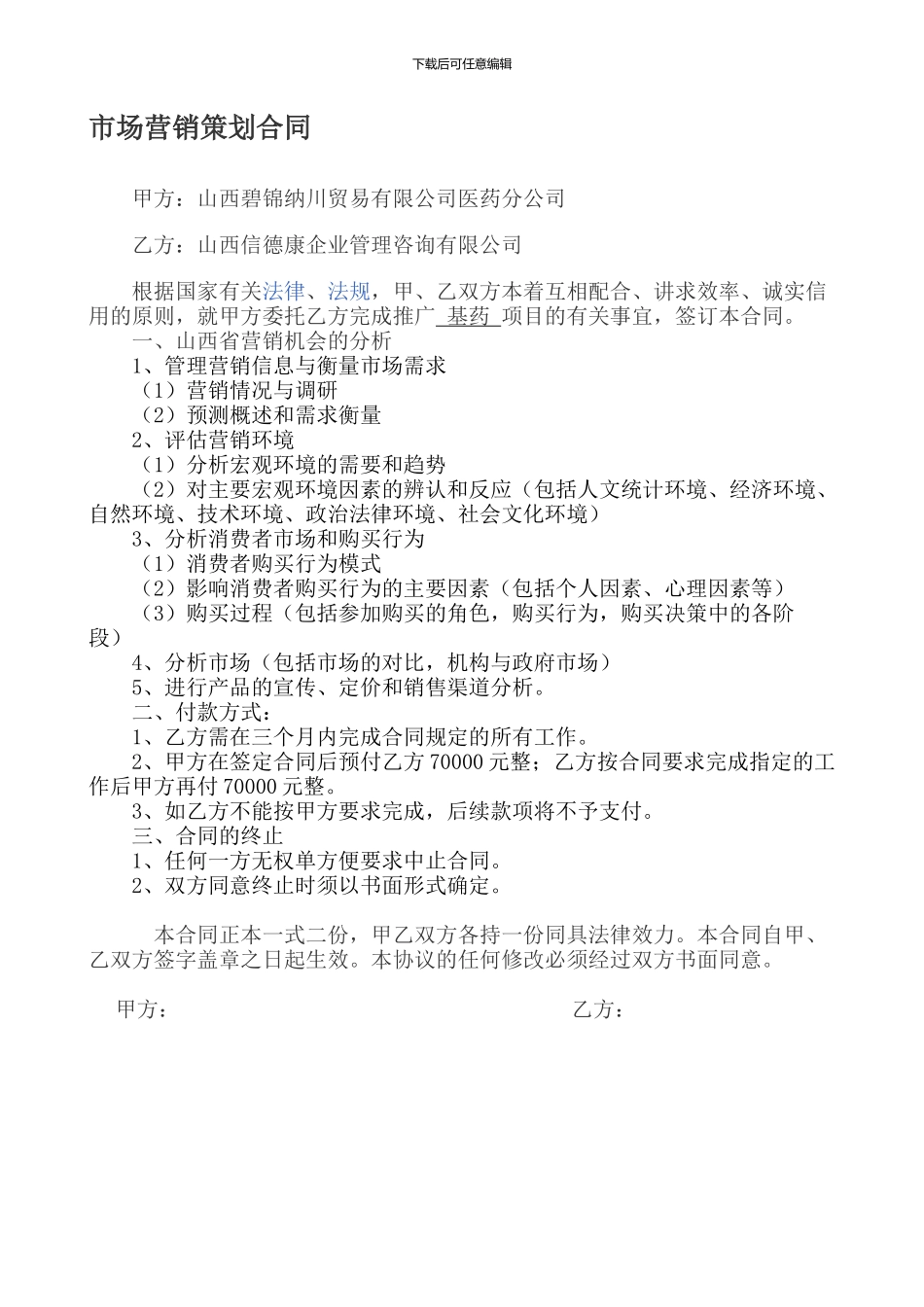 下载后可任意编辑

市场营销策划合同

甲方：山西碧锦纳川贸易有限公司医药分公司

乙方：山西信德康企业管理咨询有限公司

根据国家有关法律、法规，甲、乙双方本着互相配合、讲求效率、诚实信用的原则，就甲方委托乙方完成推广 基药 项目的有关事宜，签订本合同。
一、山西省营销机会的分析
1、管理营销信息与衡量市场需求
（1）营销情况与调研
（2）预测概述和需求衡量
2、评估营销环境
（1）分析宏观环境的需要和趋势
（2）对主要宏观环境因素的辨认和反应（包括人文统计环境、经济环境、自然环境、技术环境、政治法律环境、社会文化环境）
3、分析消费者市场和购买行为
（1）消费者购买行为模式
（2）影响消费者购买行为的主要因素（包括个人因素、心理因素等）
（3）购买过程（包括参加购买的角色，购买行为，购买决策中的各阶段）
4、分析市场（包括市场的对比，机构与政府市场）
5、进行产品的宣传、定价和销售渠道分析。
二、付款方式：
1、乙方需在三个月内完成合同规定的所有工作。
2、甲方在签定合同后预付乙方 70000 元整；乙方按合同要求完成指定的工作后甲方再付 70000 元整。
3、如乙方不能按甲方要求完成，后续款项将不予支付。
三、合同的终止
1、任何一方无权单方便要求中止合同。
2、双方同意终止时须以书面形式确定。

本合同正本一式二份，甲乙双方各持一份同具法律效力。本合同自甲、乙双方签字盖章之日起生效。本协议的任何修改必须经过双方书面同意。

甲方：

乙方：